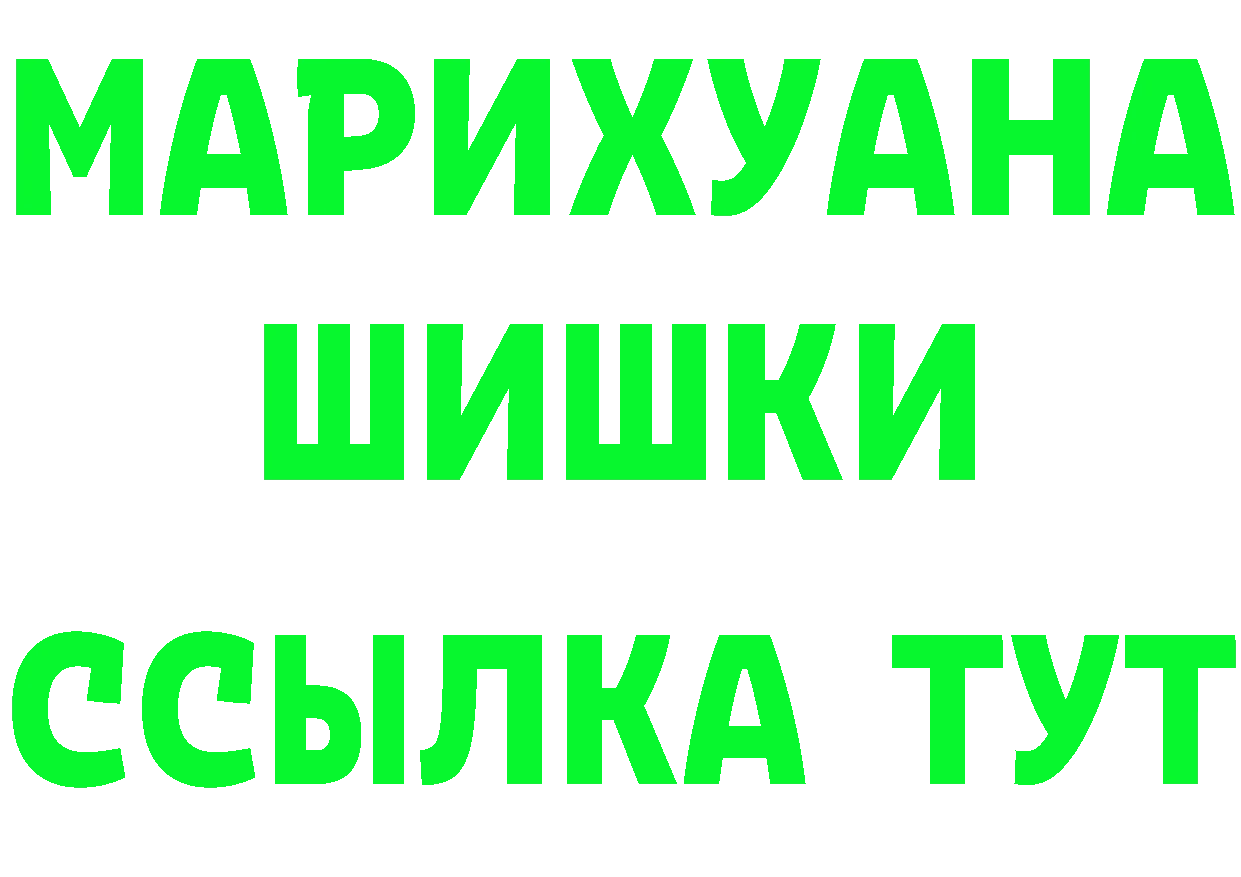 МАРИХУАНА ШИШКИ ССЫЛКА ТУТ